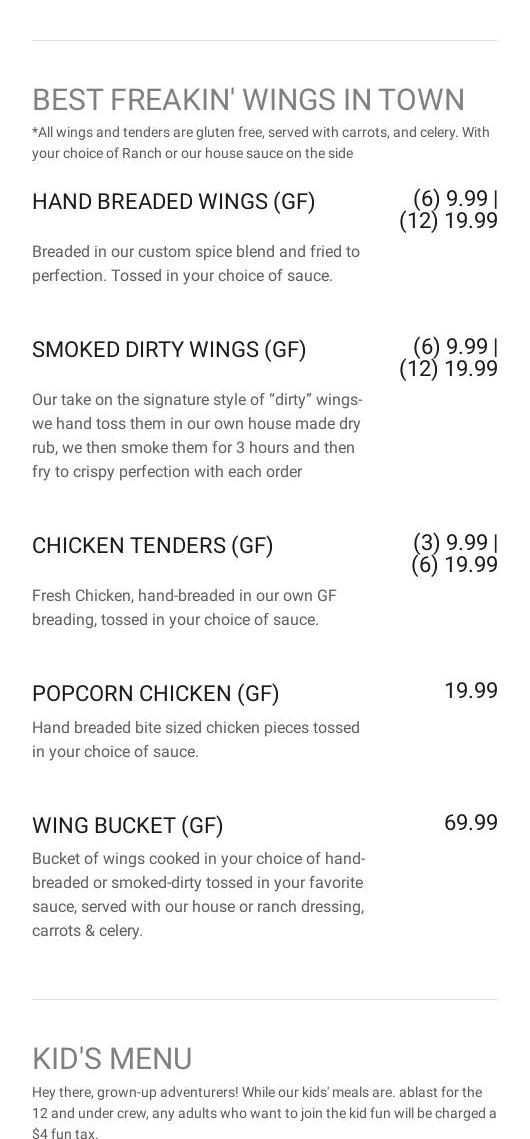 BEST FREAKIN' WINGS IN TOWN

*All wings and tenders are gluten free, served with carrots, and celery. With your choice of Ranch or our house sauce on the side

HAND BREADED WINGS (GF)

(6) 9.99 | (12) 19.99

Breaded in our custom spice blend and fried to perfection. Tossed in your choice of sauce.

SMOKED DIRTY WINGS (GF)

(6) 9.99 | (12) 19.99

Our take on the signature style of "dirty" wings- we hand toss them in our own house made dry rub, we then smoke them for 3 hours and then fry to crispy perfection with each order

CHICKEN TENDERS (GF)

(3) 9.99 | (6) 19.99

Fresh Chicken, hand-breaded in our own GF breading, tossed in your choice of sauce.

POPCORN CHICKEN (GF)

19.99

Hand breaded bite sized chicken pieces tossed in your choice of sauce.

WING BUCKET (GF)

69.99

Bucket of wings cooked in your choice of hand-breaded or smoked-dirty tossed in your favorite sauce, served with our house or ranch dressing, carrots & celery.

KID'S MENU

Hey there, grown-up adventurers! While our kids' meals are. ablast for the 12 and under crew, any adults who want to join the kid fun will be charged a $4 fun tax.